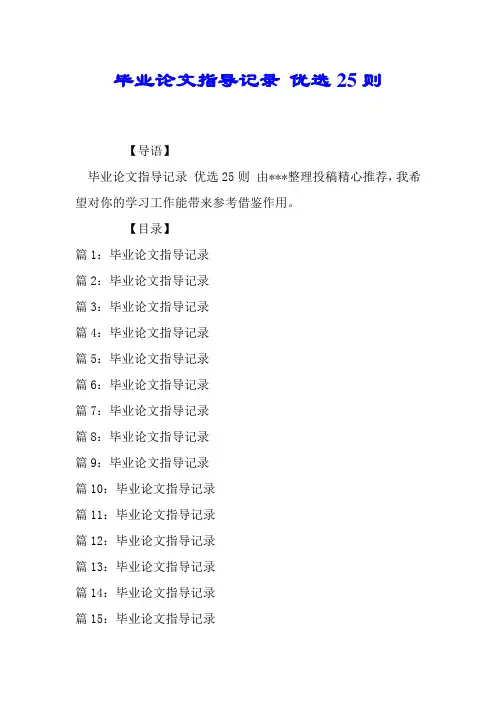 毕业论文指导记录 优选25则

【导语】

毕业论文指导记录 优选25则 由***整理投稿精心推荐，我希望对你的学习工作能带来参考借鉴作用。

【目录】

篇1：毕业论文指导记录

篇2：毕业论文指导记录

篇3：毕业论文指导记录

篇4：毕业论文指导记录

篇5：毕业论文指导记录

篇6：毕业论文指导记录

篇7：毕业论文指导记录

篇8：毕业论文指导记录

篇9：毕业论文指导记录

篇10：毕业论文指导记录

篇11：毕业论文指导记录

篇12：毕业论文指导记录

篇13：毕业论文指导记录

篇14：毕业论文指导记录

篇15：毕业论文指导记录